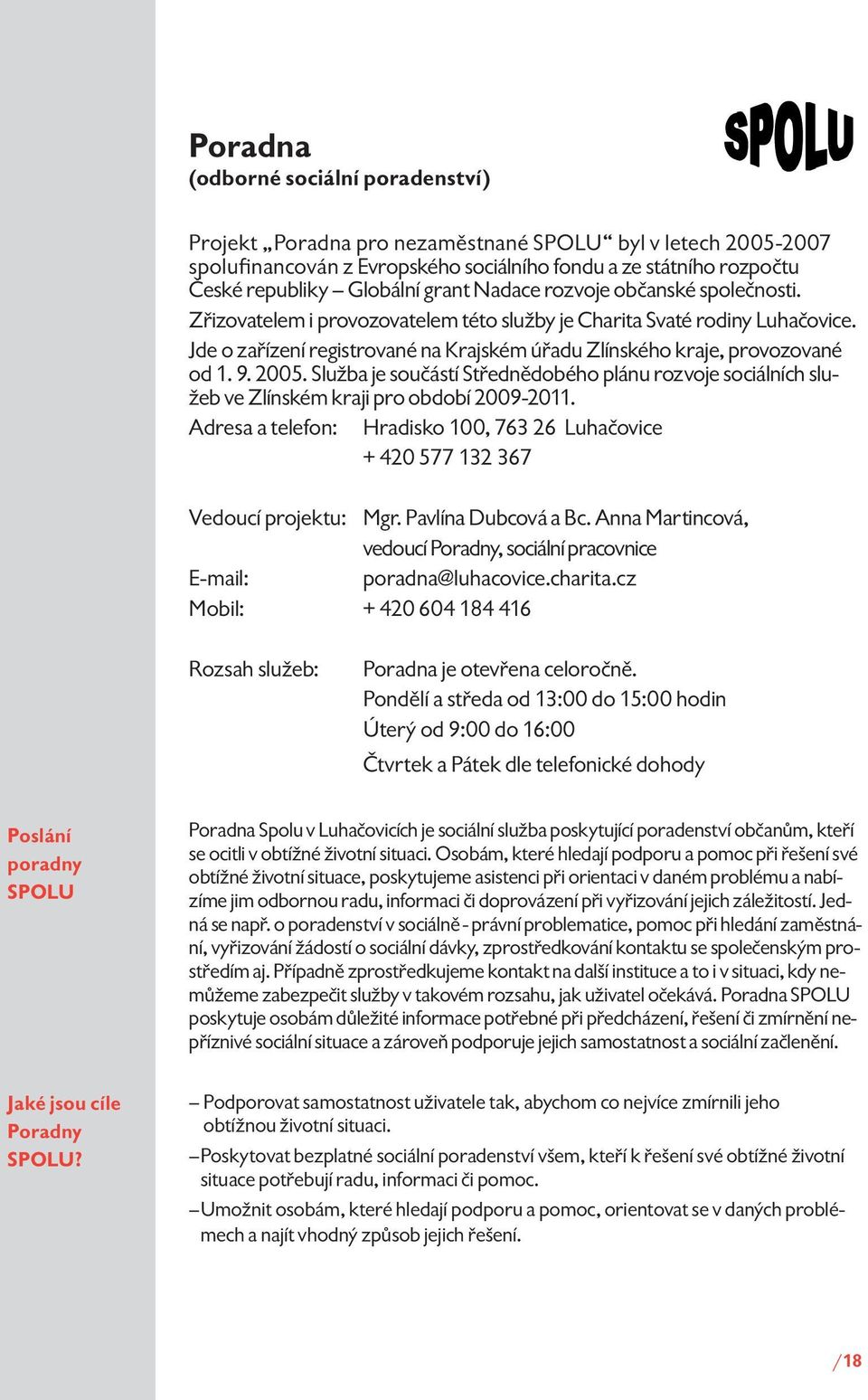 Poradna
(odborné sociální poradenství)

SPOLU

Projekt „Poradna pro nezaměstnané SPOLU“ byl v letech 2005-2007 spolufinancován z Evropského sociálního fondu a ze státního rozpočtu České republiky – Globální grant Nadace rozvoje občanské společnosti.

Zřizovatelem i provozovatelem této služby je Charita Svaté rodiny Luhačovice.

Jde o zařízení registrované na Krajském úřadu Zlínského kraje, provozované od 1. 9. 2005. Služba je součástí Střednědobého plánu rozvoje sociálních služeb ve Zlínském kraji pro období 2009-2011.

Adresa a telefon: Hradisko 100, 763 26 Luhačovice
+ 420 577 132 367

Vedoucí projektu: Mgr. Pavlína Dubcová a Bc. Anna Martincová, vedoucí Poradny, sociální pracovnice
E-mail: poradna@luhacovice.charita.cz
Mobil: + 420 604 184 416

Rozsah služeb: Poradna je otevřena celoročně.
Pondělí a středa od 13:00 do 15:00 hodin
Úterý od 9:00 do 16:00
Čtvrtek a Pátek dle telefonické dohody

Poslání poradny SPOLU

Poradna Spolu v Luhačovicích je sociální služba poskytující poradenství občanům, kteří se ocitli v obtížné životní situaci. Osobám, které hledají podporu a pomoc při řešení své obtížné životní situace, poskytujeme asistenci při orientaci v daném problému a nabízíme jim odbornou radu, informaci či doprovázení při vyřizování jejich záležitostí. Jedná se např. o poradenství v sociálně - právní problematice, pomoc při hledání zaměstnání, vyřizování žádostí o sociální dávky, zprostředkování kontaktu se společenským prostředím aj. Případně zprostředkujeme kontakt na další instituce a to i v situaci, kdy nemůžeme zabezpečit služby v takovém rozsahu, jak uživatel očekává. Poradna SPOLU poskytuje osobám důležité informace potřebné při předcházení, řešení či zmírnění nepříznivé sociální situace a zároveň podporuje jejich samostatnost a sociální začlenění.

Jaké jsou cíle Poradny SPOLU?

– Podporovat samostatnost uživatele tak, abychom co nejvíce zmírnili jeho obtížnou životní situaci.
– Poskytovat bezplatné sociální poradenství všem, kteří k řešení své obtížné životní situace potřebují radu, informaci či pomoc.
– Umožnit osobám, které hledají podporu a pomoc, orientovat se v daných problémech a najít vhodný způsob jejich řešení.

/18